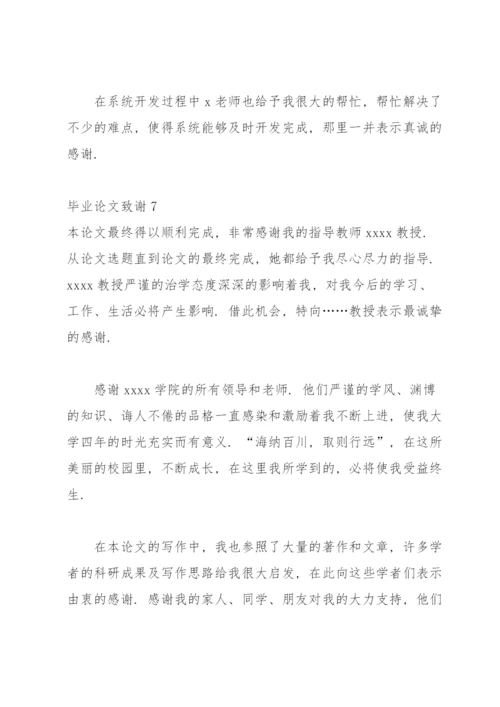 在系统开发过程中 x 老师也给予我很大的帮忙，帮忙解决了不少的难点，使得系统能够及时开发完成，那里一并表示真诚的感谢.

毕业论文致谢 7
本论文最终得以顺利完成，非常感谢我的指导教师 xxxx 教授. 从论文选题直到论文的最终完成，她都给予我尽心尽力的指导. xxxx 教授严谨的治学态度深深的影响着我，对我今后的学习、工作、生活必将产生影响. 借此机会，特向……教授表示最诚挚的感谢.

感谢 xxxx 学院的所有领导和老师. 他们严谨的学风、渊博的知识、诲人不倦的品格一直感染和激励着我不断上进，使我大学四年的时光充实而有意义. “海纳百川，取则行远”，在这所美丽的校园里，不断成长，在这里我所学到的，必将使我受益终生.

在本论文的写作中，我也参照了大量的著作和文章，许多学者的科研成果及写作思路给我很大启发，在此向这些学者们表示由衷的感谢. 感谢我的家人、同学、朋友对我的大力支持，他们